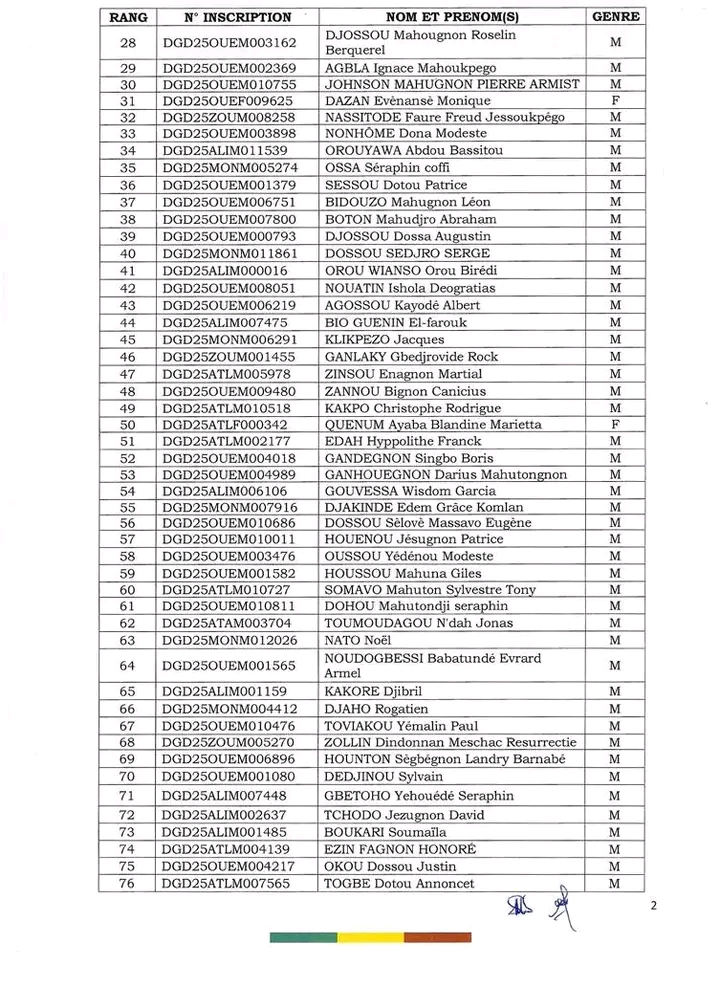 | RANG | N° INSCRIPTION | NOM ET PRENOM(S) | GENRE |
|---|---|---|---|
| 28 | DGD25OUEM003162 | DJOSSOU Mahougnon Roselin Berquerel | M |
| 29 | DGD25OUEM002369 | AGBLA Ignace Mahoukpego | M |
| 30 | DGD25OUEM010755 | JOHNSON MAHUGNON PIERRE ARMIST | M |
| 31 | DGD25OUEF009625 | DAZAN Evènansè Monique | F |
| 32 | DGD25ZOUM008258 | NASSITODE Faure Freud Jessoukpégo | M |
| 33 | DGD25OUEM003898 | NONHÔME Dona Modeste | M |
| 34 | DGD25ALIM011539 | OROUYAWA Abdou Bassitou | M |
| 35 | DGD25MONM005274 | OSSA Séraphin coffi | M |
| 36 | DGD25OUEM001379 | SESSOU Dotou Patrice | M |
| 37 | DGD25OUEM006751 | BIDOUZO Mahugnon Léon | M |
| 38 | DGD25OUEM007800 | BOTON Mahudjro Abraham | M |
| 39 | DGD25OUEM000793 | DJOSSOU Dossa Augustin | M |
| 40 | DGD25MONM011861 | DOSSOU SEDJRO SERGE | M |
| 41 | DGD25ALIM000016 | OROU WIANSO Orou Birédi | M |
| 42 | DGD25OUEM008051 | NOUATIN Ishola Deogratias | M |
| 43 | DGD25OUEM006219 | AGOSSOU Kayodé Albert | M |
| 44 | DGD25ALIM007475 | BIO GUENIN El-farouk | M |
| 45 | DGD25MONM006291 | KLIKPEZO Jacques | M |
| 46 | DGD25ZOUM001455 | GANLAKY Gbedjrovide Rock | M |
| 47 | DGD25ATLM005978 | ZINSOU Enagnon Martial | M |
| 48 | DGD25OUEM009480 | ZANNOU Bignon Canicius | M |
| 49 | DGD25ATLM010518 | KAKPO Christophe Rodrigue | M |
| 50 | DGD25ATLF000342 | QUENUM Ayaba Blandine Marietta | F |
| 51 | DGD25ATLM002177 | EDAH Hyppolithe Franck | M |
| 52 | DGD25OUEM004018 | GANDEGNON Singbo Boris | M |
| 53 | DGD25OUEM004989 | GANHOUEGNON Darius Mahutongnon | M |
| 54 | DGD25ALIM006106 | GOUVESSA Wisdom Garcia | M |
| 55 | DGD25MONM007916 | DJAKINDE Edem Grâce Komlan | M |
| 56 | DGD25OUEM010686 | DOSSOU Sèlovè Massavo Eugène | M |
| 57 | DGD25OUEM010011 | HOUENOU Jésugnon Patrice | M |
| 58 | DGD25OUEM003476 | OUSSOU Yédénou Modeste | M |
| 59 | DGD25OUEM001582 | HOUSSOU Mahuna Giles | M |
| 60 | DGD25ATLM010727 | SOMAVO Mahuton Sylvestre Tony | M |
| 61 | DGD25OUEM010811 | DOHOU Mahutondji seraphin | M |
| 62 | DGD25ATAM003704 | TOUMOUDAGOU N'dah Jonas | M |
| 63 | DGD25MONM012026 | NATO Noël | M |
| 64 | DGD25OUEM001565 | NOUDOGBESSI Babatundé Evrard Armel | M |
| 65 | DGD25ALIM001159 | KAKORE Djibril | M |
| 66 | DGD25MONM004412 | DJAHO Rogatien | M |
| 67 | DGD25OUEM010476 | TOVIAKOU Yémalin Paul | M |
| 68 | DGD25ZOUM005270 | ZOLLIN Dindonnan Meschac Resurrectie | M |
| 69 | DGD25OUEM006896 | HOUNTON Sègbégnon Landry Barnabé | M |
| 70 | DGD25OUEM001080 | DEDJINOU Sylvain | M |
| 71 | DGD25ALIM007448 | GBETOHO Yehouédé Seraphin | M |
| 72 | DGD25ALIM002637 | TCHODO Jezugnon David | M |
| 73 | DGD25ALIM001485 | BOUKARI Soumaïla | M |
| 74 | DGD25ATLM004139 | EZIN FAGNON HONORÉ | M |
| 75 | DGD25OUEM004217 | OKOU Dossou Justin | M |
| 76 | DGD25ATLM007565 | TOGBE Dotou Annoncet | M |

2